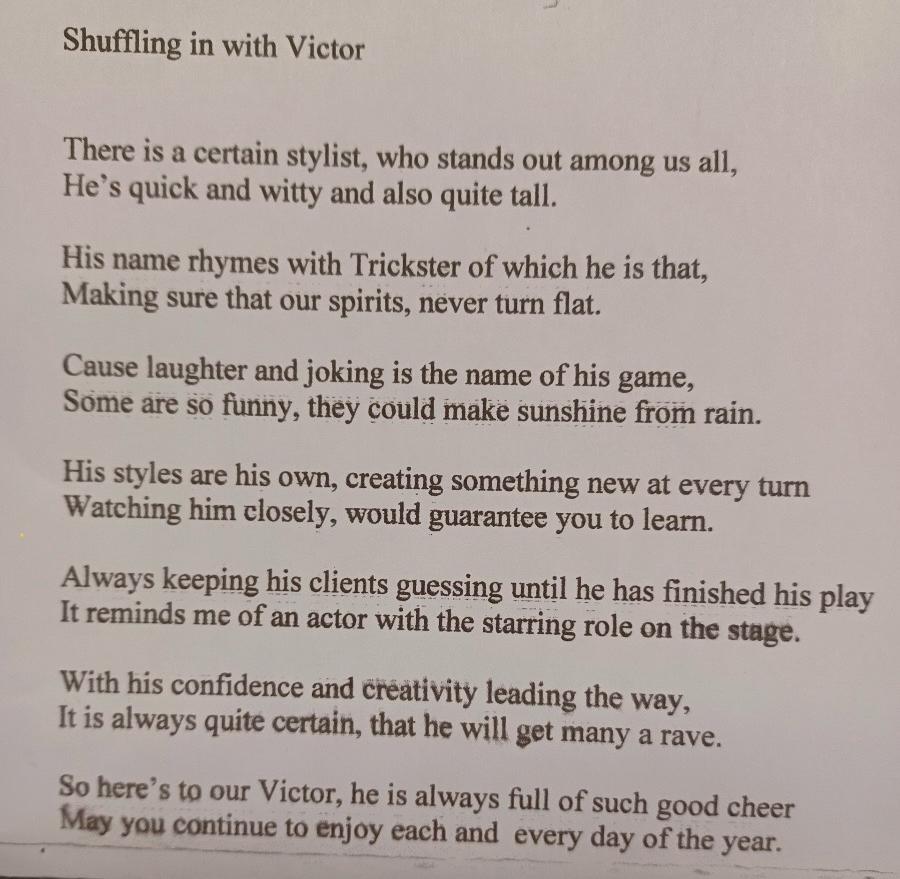 Shuffling in with Victor

There is a certain stylist, who stands out among us all,
He's quick and witty and also quite tall.

His name rhymes with Trickster of which he is that,
Making sure that our spirits, never turn flat.

Cause laughter and joking is the name of his game,
Some are so funny, they could make sunshine from rain.

His styles are his own, creating something new at every turn
Watching him closely, would guarantee you to learn.

Always keeping his clients guessing until he has finished his play
It reminds me of an actor with the starring role on the stage.

With his confidence and creativity leading the way,
It is always quite certain, that he will get many a rave.

So here's to our Victor, he is always full of such good cheer
May you continue to enjoy each and every day of the year.